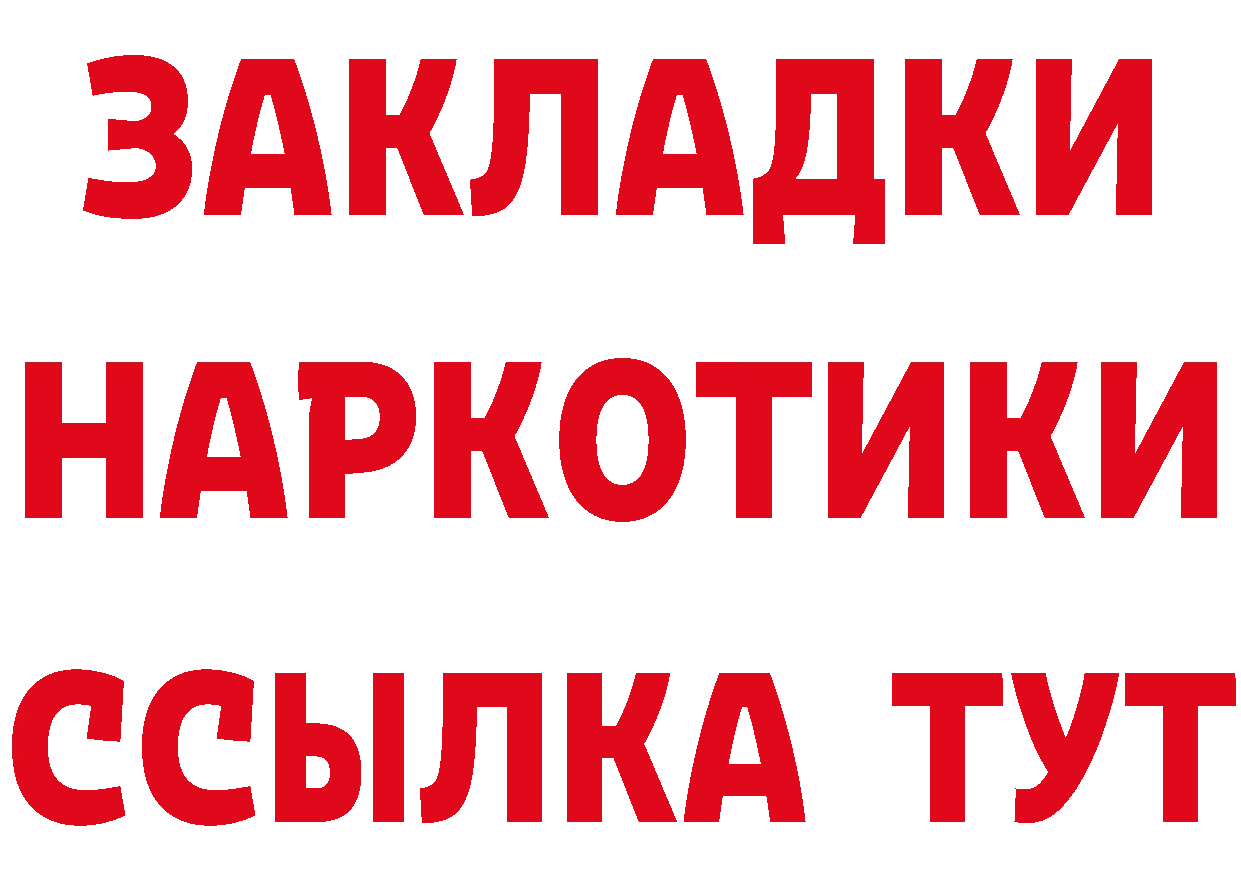 ЗАКЛАДКИ НАРКОТИКИ ССЫЛКА ТУТ